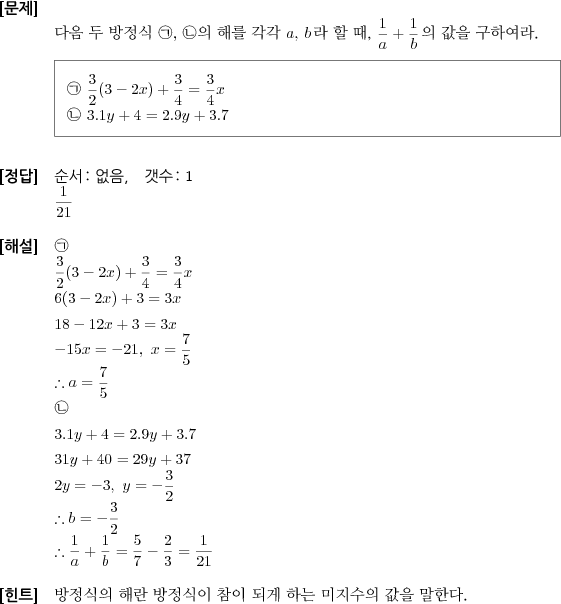 [문제]
다음 두 방정식 ㉠, ㉡의 해를 각각 $a$, $b$라 할 때, $\frac{1}{a}+\frac{1}{b}$의 값을 구하여라.

㉠ $\frac{3}{2}(3-2x)+\frac{3}{4}=\frac{3}{4}x$
㉡ $3.1y+4=2.9y+3.7$

[정답] 순서: 없음, 갯수: 1
$\frac{1}{21}$

[해설] ㉠
$\frac{3}{2}(3-2x)+\frac{3}{4}=\frac{3}{4}x$
$6(3-2x)+3=3x$
$18-12x+3=3x$
$-15x=-21,\ x=\frac{7}{5}$
$\therefore a=\frac{7}{5}$
㉡
$3.1y+4=2.9y+3.7$
$31y+40=29y+37$
$2y=-3,\ y=-\frac{3}{2}$
$\therefore b=-\frac{3}{2}$
$\therefore \frac{1}{a}+\frac{1}{b}=\frac{5}{7}-\frac{2}{3}=\frac{1}{21}$

[힌트] 방정식의 해란 방정식이 참이 되게 하는 미지수의 값을 말한다.